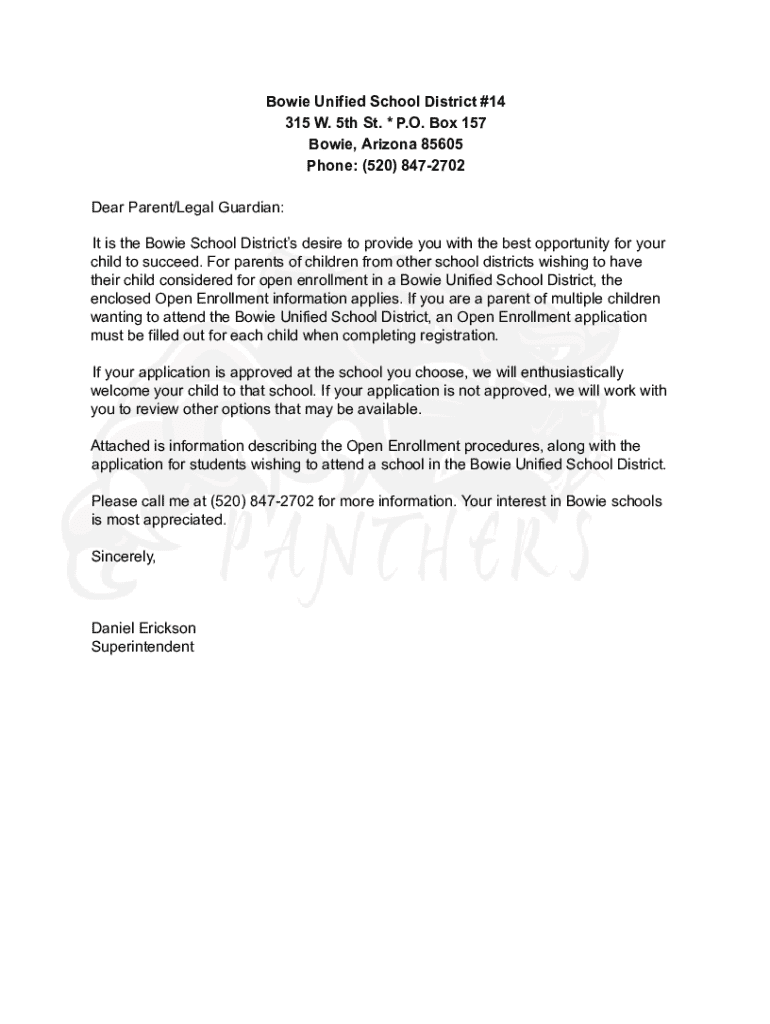 Bowie Unified School District #14
315 W. 5th St. * P.O. Box 157
Bowie, Arizona 85605
Phone: (520) 847-2702

Dear Parent/Legal Guardian:

It is the Bowie School District's desire to provide you with the best opportunity for your child to succeed. For parents of children from other school districts wishing to have their child considered for open enrollment in a Bowie Unified School District, the enclosed Open Enrollment information applies. If you are a parent of multiple children wanting to attend the Bowie Unified School District, an Open Enrollment application must be filled out for each child when completing registration.

If your application is approved at the school you choose, we will enthusiastically welcome your child to that school. If your application is not approved, we will work with you to review other options that may be available.

Attached is information describing the Open Enrollment procedures, along with the application for students wishing to attend a school in the Bowie Unified School District.

Please call me at (520) 847-2702 for more information. Your interest in Bowie schools is most appreciated.

Sincerely,

Daniel Erickson
Superintendent

PANTHERS